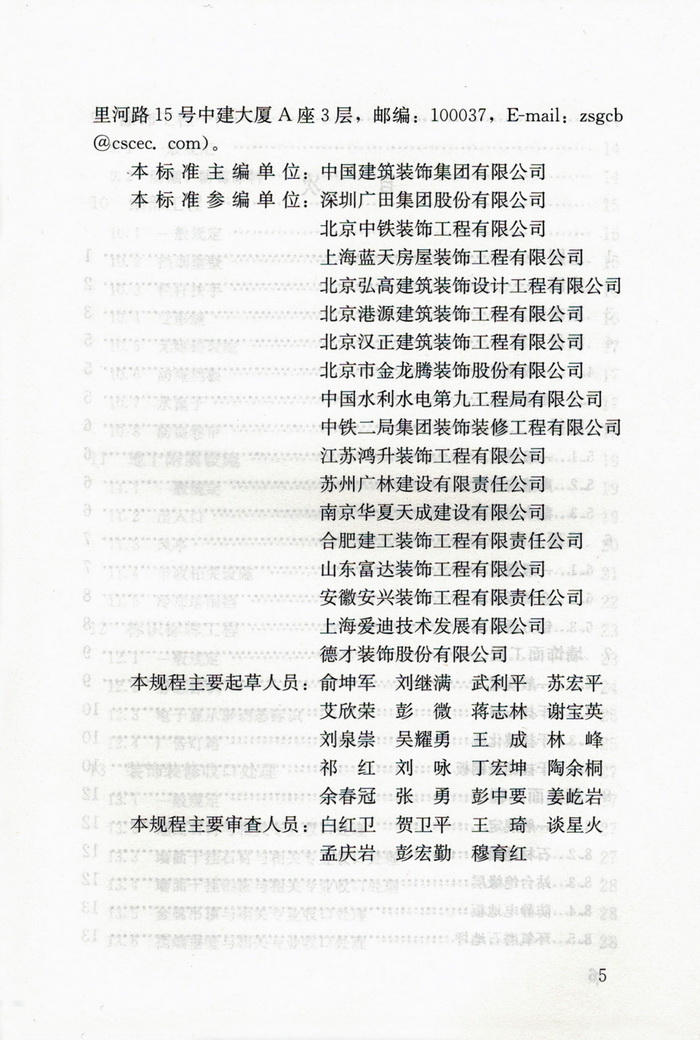 里河路15号中建大厦A座3层，邮编：100037，E-mail：zsgcb@cscec. com）。

本标准主编单位：中国建筑装饰集团有限公司

本标准参编单位：深圳广田集团股份有限公司
北京中铁装饰工程有限公司
上海蓝天房屋装饰工程有限公司
北京弘高建筑装饰设计工程有限公司
北京港源建筑装饰工程有限公司
北京汉正建筑装饰工程有限公司
北京市金龙腾装饰股份有限公司
中国水利水电第九工程局有限公司
中铁二局集团装饰装修工程有限公司
江苏鸿升装饰工程有限公司
苏州广林建设有限责任公司
南京华夏天成建设有限公司
合肥建工装饰工程有限责任公司
山东富达装饰工程有限公司
安徽安兴装饰工程有限责任公司
上海爱迪技术发展有限公司
德才装饰股份有限公司

本规程主要起草人员：俞坤军　刘继满　武利平　苏宏平
艾欣荣　彭　微　蒋志林　谢宝英
刘泉崇　吴耀勇　王　成　林　峰
祁　红　刘　咏　丁宏坤　陶余桐
余春冠　张　勇　彭中要　姜屹岩

本规程主要审查人员：白红卫　贺卫平　王　琦　谈星火
孟庆岩　彭宏勤　穆育红

5